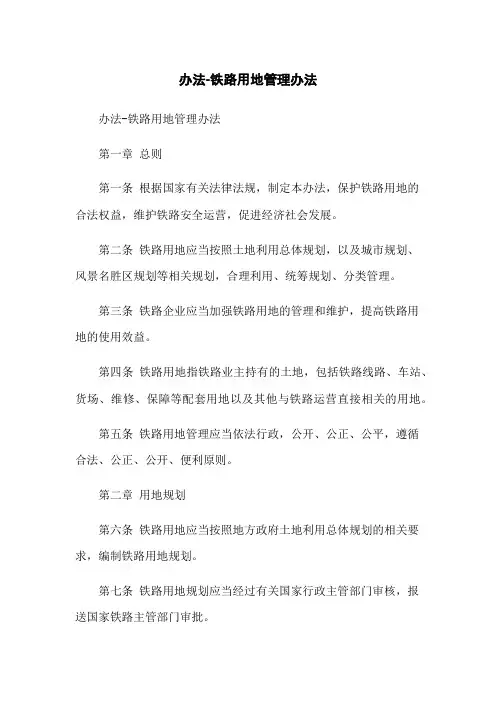 办法-铁路用地管理办法

办法-铁路用地管理办法

第一章 总则

第一条 根据国家有关法律法规，制定本办法，保护铁路用地的合法权益，维护铁路安全运营，促进经济社会发展。

第二条 铁路用地应当按照土地利用总体规划，以及城市规划、风景名胜区规划等相关规划，合理利用、统筹规划、分类管理。

第三条 铁路企业应当加强铁路用地的管理和维护，提高铁路用地的使用效益。

第四条 铁路用地指铁路业主持有的土地，包括铁路线路、车站、货场、维修、保障等配套用地以及其他与铁路运营直接相关的用地。

第五条 铁路用地管理应当依法行政，公开、公正、公平，遵循合法、公正、公开、便利原则。

第二章 用地规划

第六条 铁路用地应当按照地方政府土地利用总体规划的相关要求，编制铁路用地规划。

第七条 铁路用地规划应当经过有关国家行政主管部门审核，报送国家铁路主管部门审批。